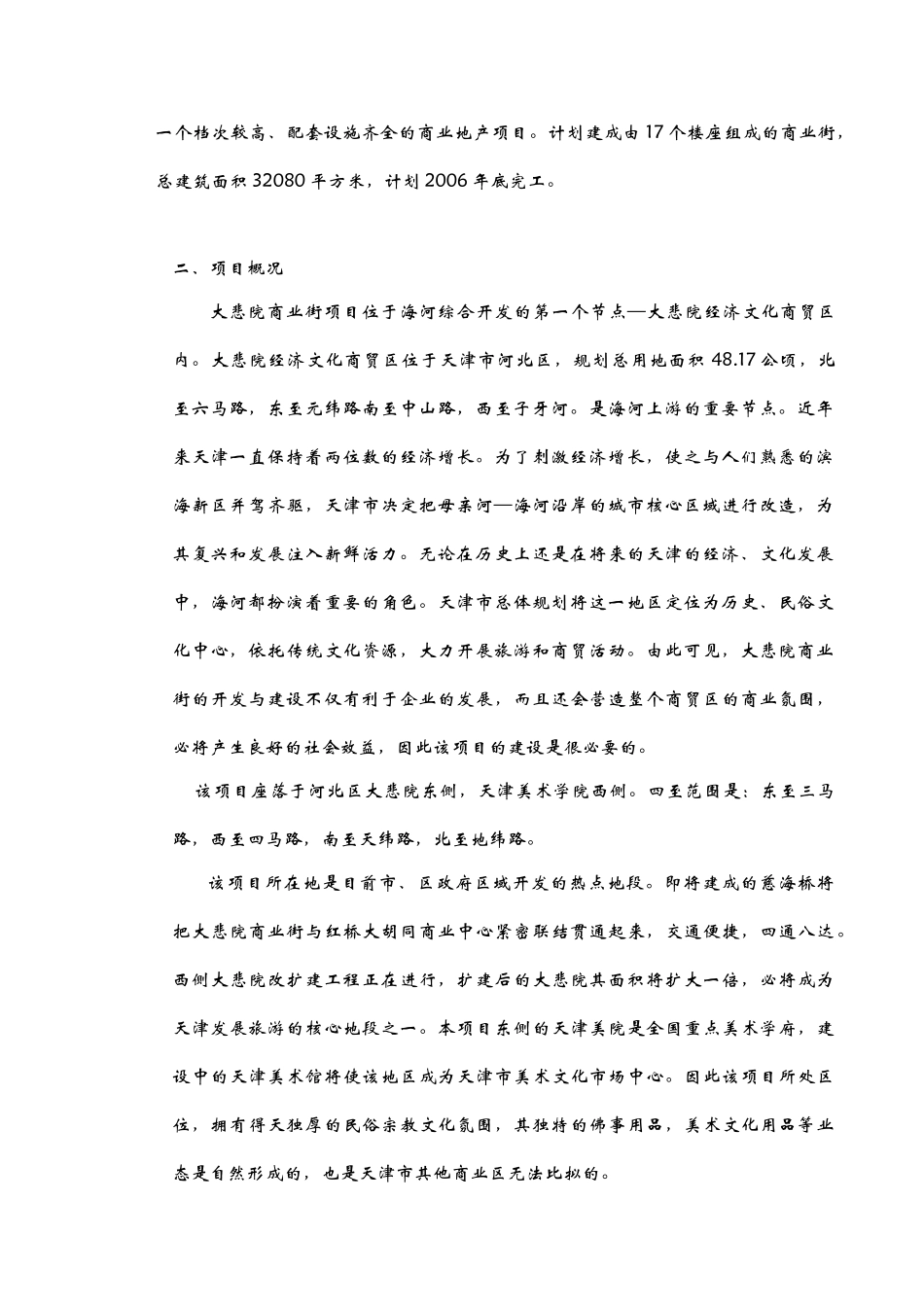 一个档次较高、配套设施齐全的商业地产项目。计划建成由17个楼座组成的商业街，总建筑面积32080平方米，计划2006年底完工。

二、项目概况

大悲院商业街项目位于海河综合开发的第一个节点—大悲院经济文化商贸区内。大悲院经济文化商贸区位于天津市河北区，规划总用地面积48.17公顷，北至六马路，东至元纬路南至中山路，西至子牙河。是海河上游的重要节点。近年来天津一直保持着两位数的经济增长。为了刺激经济增长，使之与人们熟悉的滨海新区并驾齐驱，天津市决定把母亲河—海河沿岸的城市核心区域进行改造，为其复兴和发展注入新鲜活力。无论在历史上还是在将来的天津的经济、文化发展中，海河都扮演着重要的角色。天津市总体规划将这一地区定位为历史、民俗文化中心，依托传统文化资源，大力开展旅游和商贸活动。由此可见，大悲院商业街的开发与建设不仅有利于企业的发展，而且还会营造整个商贸区的商业氛围，必将产生良好的社会效益，因此该项目的建设是很必要的。

该项目座落于河北区大悲院东侧，天津美术学院西侧。四至范围是：东至三马路，西至四马路，南至天纬路，北至地纬路。

该项目所在地是目前市、区政府区域开发的热点地段。即将建成的慈海桥将把大悲院商业街与红桥大胡同商业中心紧密联结贯通起来，交通便捷，四通八达。西侧大悲院改扩建工程正在进行，扩建后的大悲院其面积将扩大一倍，必将成为天津发展旅游的核心地段之一。本项目东侧的天津美院是全国重点美术学府，建设中的天津美术馆将使该地区成为天津市美术文化市场中心。因此该项目所处区位，拥有得天独厚的民俗宗教文化氛围，其独特的佛事用品，美术文化用品等业态是自然形成的，也是天津市其他商业区无法比拟的。